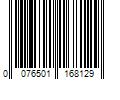 0 076501 168129